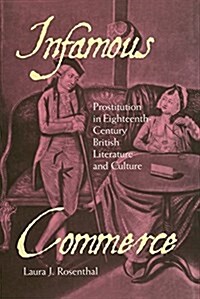 Infamous

Prostitution in Eighteenth-Century British Literature and Culture

Commerce

Laura J. Rosenthal